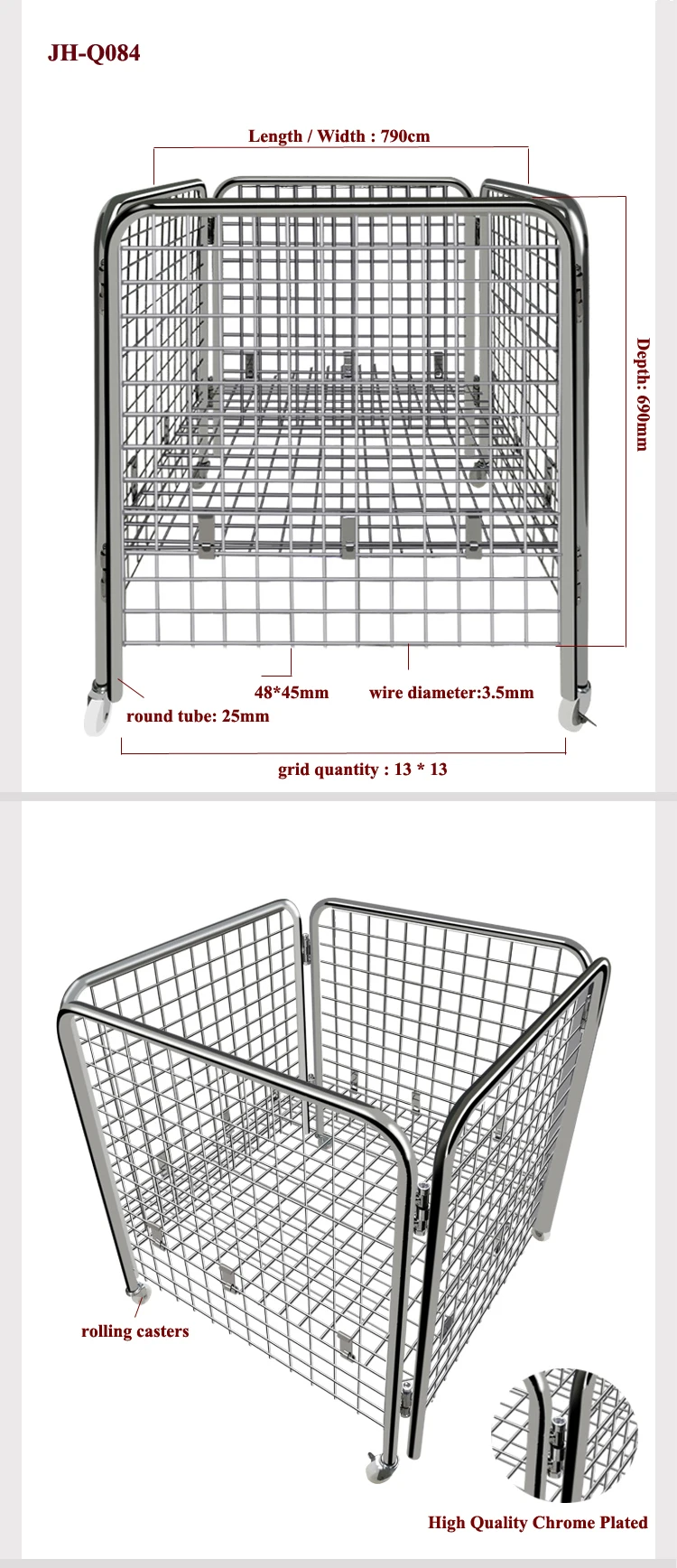 JH-Q084

Length / Width : 790cm

Depth: 690mm

48*45mm

wire diameter:3.5mm

round tube: 25mm

grid quantity : 13 * 13

rolling casters

High Quality Chrome Plated